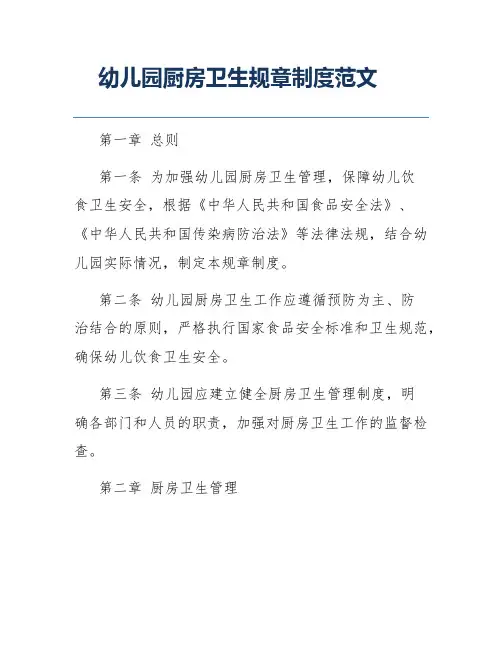 幼儿园厨房卫生规章制度范文

第一章 总则

第一条 为加强幼儿园厨房卫生管理，保障幼儿饮食卫生安全，根据《中华人民共和国食品安全法》、《中华人民共和国传染病防治法》等法律法规，结合幼儿园实际情况，制定本规章制度。

第二条 幼儿园厨房卫生工作应遵循预防为主、防治结合的原则，严格执行国家食品安全标准和卫生规范，确保幼儿饮食卫生安全。

第三条 幼儿园应建立健全厨房卫生管理制度，明确各部门和人员的职责，加强对厨房卫生工作的监督检查。

第二章 厨房卫生管理